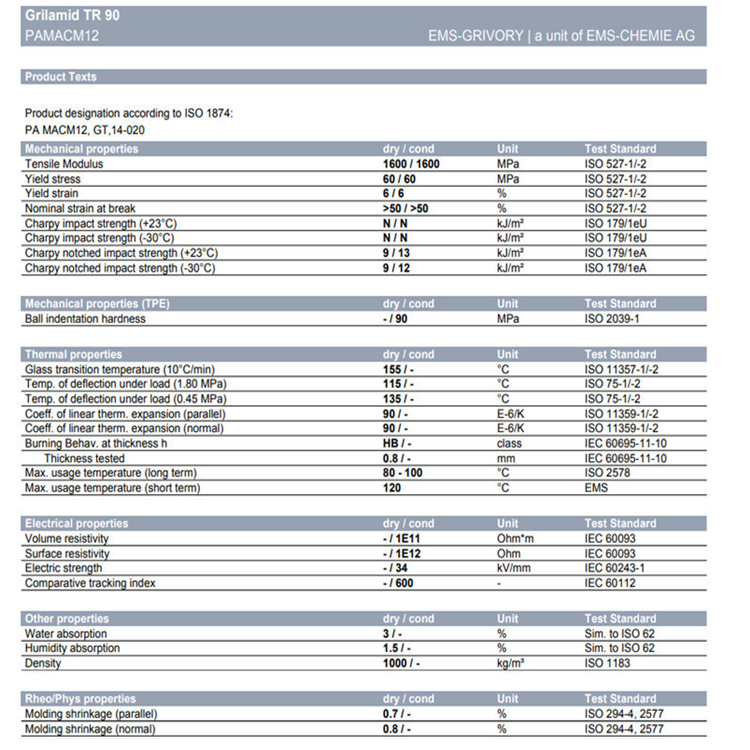 Grilamid TR 90
PAMACM12 EMS-GRIVORY | a unit of EMS-CHEMIE AG

Product Texts

Product designation according to ISO 1874:
PA MACM12, GT,14-020

| Mechanical properties | dry / cond | Unit | Test Standard |
|---|---|---|---|
| Tensile Modulus | 1600 / 1600 | MPa | ISO 527-1/-2 |
| Yield stress | 60 / 60 | MPa | ISO 527-1/-2 |
| Yield strain | 6 / 6 | % | ISO 527-1/-2 |
| Nominal strain at break | >50 / >50 | % | ISO 527-1/-2 |
| Charpy impact strength (+23°C) | N / N | kJ/m² | ISO 179/1eU |
| Charpy impact strength (-30°C) | N / N | kJ/m² | ISO 179/1eU |
| Charpy notched impact strength (+23°C) | 9 / 13 | kJ/m² | ISO 179/1eA |
| Charpy notched impact strength (-30°C) | 9 / 12 | kJ/m² | ISO 179/1eA |

| Mechanical properties (TPE) | dry / cond | Unit | Test Standard |
|---|---|---|---|
| Ball indentation hardness | - / 90 | MPa | ISO 2039-1 |

| Thermal properties | dry / cond | Unit | Test Standard |
|---|---|---|---|
| Glass transition temperature (10°C/min) | 155 / - | °C | ISO 11357-1/-2 |
| Temp. of deflection under load (1.80 MPa) | 115 / - | °C | ISO 75-1/-2 |
| Temp. of deflection under load (0.45 MPa) | 135 / - | °C | ISO 75-1/-2 |
| Coeff. of linear therm. expansion (parallel) | 90 / - | E-6/K | ISO 11359-1/-2 |
| Coeff. of linear therm. expansion (normal) | 90 / - | E-6/K | ISO 11359-1/-2 |
| Burning Behav. at thickness h | HB / - | class | IEC 60695-11-10 |
| Thickness tested | 0.8 / - | mm | IEC 60695-11-10 |
| Max. usage temperature (long term) | 80 - 100 | °C | ISO 2578 |
| Max. usage temperature (short term) | 120 | °C | EMS |

| Electrical properties | dry / cond | Unit | Test Standard |
|---|---|---|---|
| Volume resistivity | - / 1E11 | Ohm*m | IEC 60093 |
| Surface resistivity | - / 1E12 | Ohm | IEC 60093 |
| Electric strength | - / 34 | kV/mm | IEC 60243-1 |
| Comparative tracking index | - / 600 | - | IEC 60112 |

| Other properties | dry / cond | Unit | Test Standard |
|---|---|---|---|
| Water absorption | 3 / - | % | Sim. to ISO 62 |
| Humidity absorption | 1.5 / - | % | Sim. to ISO 62 |
| Density | 1000 / - | kg/m³ | ISO 1183 |

| Rheo/Phys properties | dry / cond | Unit | Test Standard |
|---|---|---|---|
| Molding shrinkage (parallel) | 0.7 / - | % | ISO 294-4, 2577 |
| Molding shrinkage (normal) | 0.8 / - | % | ISO 294-4, 2577 |